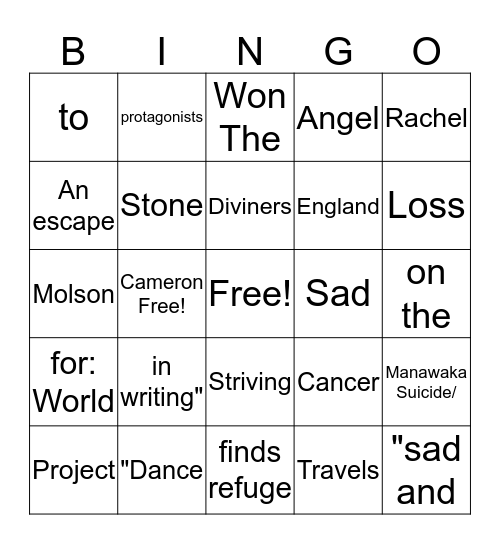 | B | I | N | G | O |
|---|---|---|---|---|
| to | protagonists | Won The | Angel | Rachel |
| An escape | Stone | Diviners | England | Loss |
| Molson | Cameron Free! | Free! | Sad | on the |
| for: World | in writing" | Striving | Cancer | Manawaka Suicide/ |
| Project | "Dance | finds refuge | Travels | "sad and |